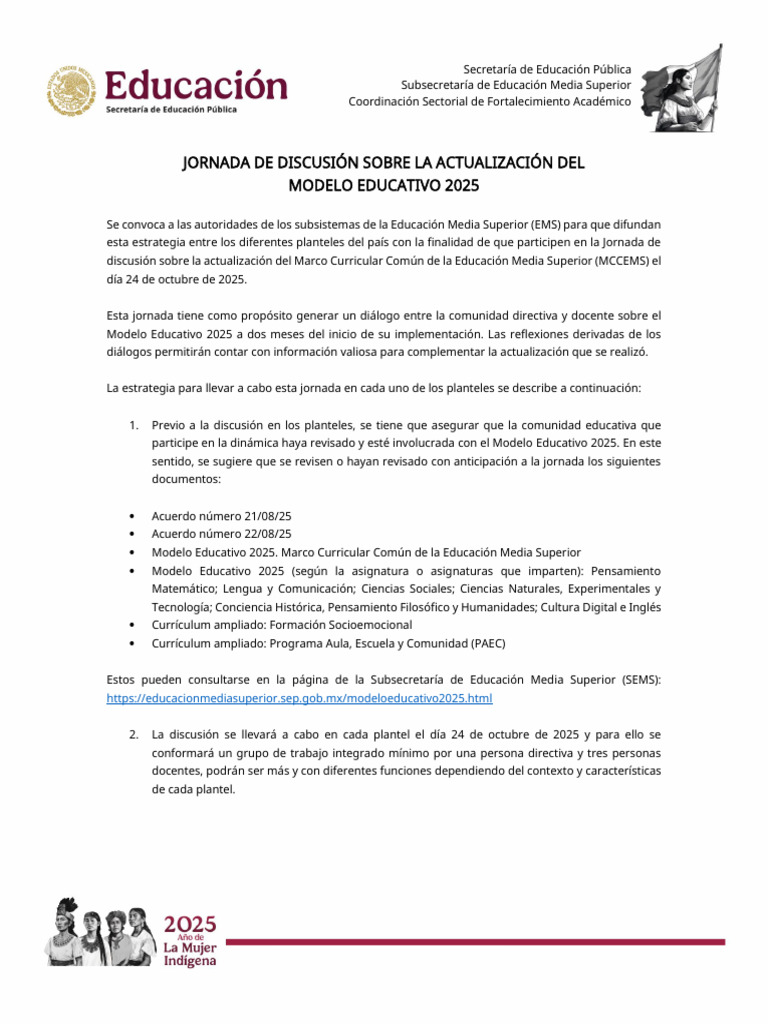 Educación
Secretaría de Educación Pública

Secretaría de Educación Pública
Subsecretaría de Educación Media Superior
Coordinación Sectorial de Fortalecimiento Académico

JORNADA DE DISCUSIÓN SOBRE LA ACTUALIZACIÓN DEL
MODELO EDUCATIVO 2025

Se convoca a las autoridades de los subsistemas de la Educación Media Superior (EMS) para que difundan esta estrategia entre los diferentes planteles del país con la finalidad de que participen en la Jornada de discusión sobre la actualización del Marco Curricular Común de la Educación Media Superior (MCCEMS) el día 24 de octubre de 2025.

Esta jornada tiene como propósito generar un diálogo entre la comunidad directiva y docente sobre el Modelo Educativo 2025 a dos meses del inicio de su implementación. Las reflexiones derivadas de los diálogos permitirán contar con información valiosa para complementar la actualización que se realizó.

La estrategia para llevar a cabo esta jornada en cada uno de los planteles se describe a continuación:

1. Previo a la discusión en los planteles, se tiene que asegurar que la comunidad educativa que participe en la dinámica haya revisado y esté involucrada con el Modelo Educativo 2025. En este sentido, se sugiere que se revisen o hayan revisado con anticipación a la jornada los siguientes documentos:

• Acuerdo número 21/08/25
• Acuerdo número 22/08/25
• Modelo Educativo 2025. Marco Curricular Común de la Educación Media Superior
• Modelo Educativo 2025 (según la asignatura o asignaturas que imparten): Pensamiento Matemático; Lengua y Comunicación; Ciencias Sociales; Ciencias Naturales, Experimentales y Tecnología; Conciencia Histórica, Pensamiento Filosófico y Humanidades; Cultura Digital e Inglés
• Currículum ampliado: Formación Socioemocional
• Currículum ampliado: Programa Aula, Escuela y Comunidad (PAEC)

Estos pueden consultarse en la página de la Subsecretaría de Educación Media Superior (SEMS): https://educacionmediasuperior.sep.gob.mx/modeloeducativo2025.html

2. La discusión se llevará a cabo en cada plantel el día 24 de octubre de 2025 y para ello se conformará un grupo de trabajo integrado mínimo por una persona directiva y tres personas docentes, podrán ser más y con diferentes funciones dependiendo del contexto y características de cada plantel.

2025
Año de
La Mujer
Indígena